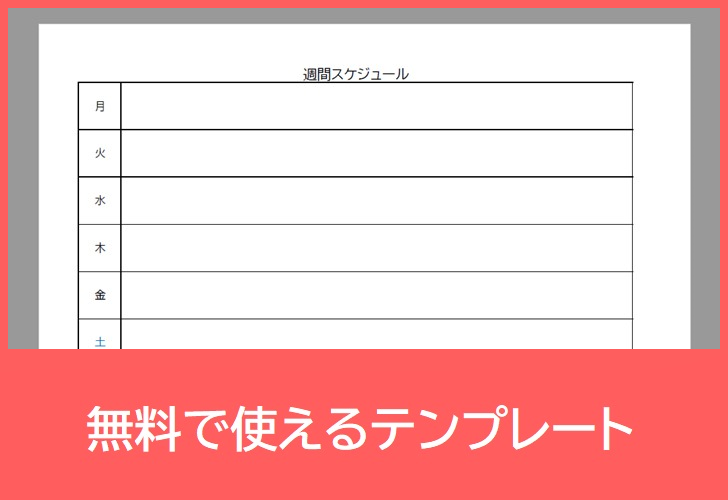 週間スケジュール

| 月 | |
|---|---|
| 火 | |
| 水 | |
| 木 | |
| 金 | |
| 土 | |

無料で使えるテンプレート